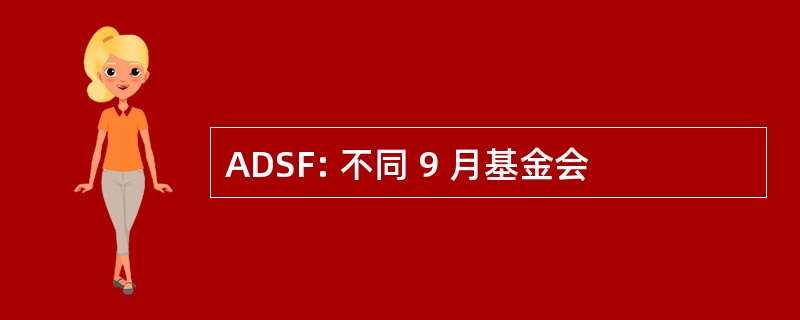 ADSF: 不同 9 月基金会